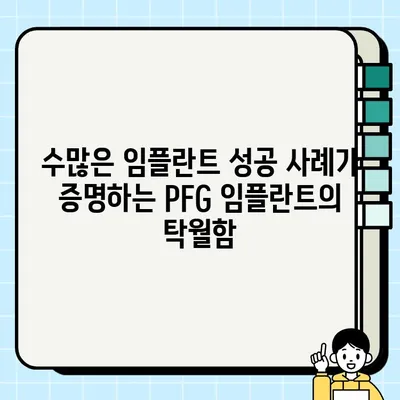 수많은 임플란트 성공 사례가 증명하는 PFG 임플란트의 탁월함